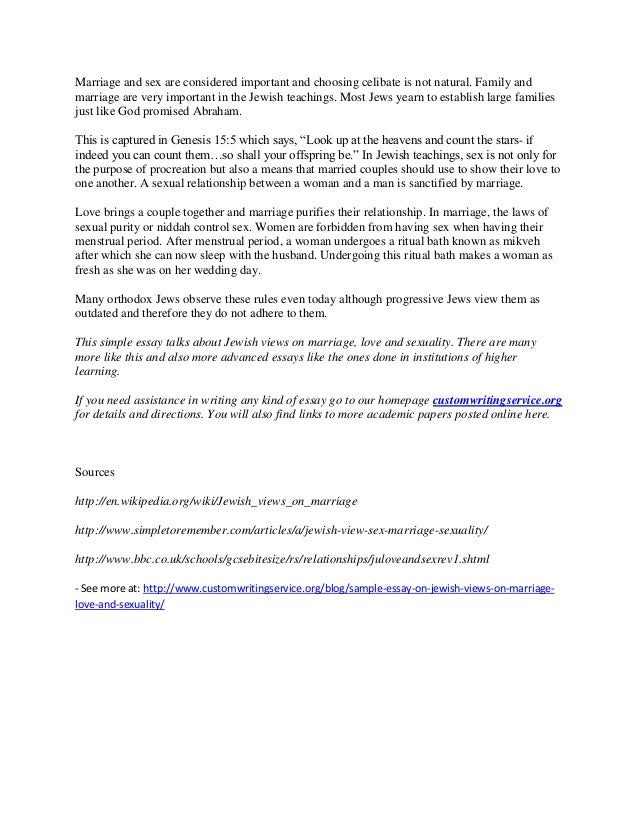 Marriage and sex are considered important and choosing celibate is not natural. Family and marriage are very important in the Jewish teachings. Most Jews yearn to establish large families just like God promised Abraham.

This is captured in Genesis 15:5 which says, “Look up at the heavens and count the stars- if indeed you can count them…so shall your offspring be.” In Jewish teachings, sex is not only for the purpose of procreation but also a means that married couples should use to show their love to one another. A sexual relationship between a woman and a man is sanctified by marriage.

Love brings a couple together and marriage purifies their relationship. In marriage, the laws of sexual purity or niddah control sex. Women are forbidden from having sex when having their menstrual period. After menstrual period, a woman undergoes a ritual bath known as mikveh after which she can now sleep with the husband. Undergoing this ritual bath makes a woman as fresh as she was on her wedding day.

Many orthodox Jews observe these rules even today although progressive Jews view them as outdated and therefore they do not adhere to them.

This simple essay talks about Jewish views on marriage, love and sexuality. There are many more like this and also more advanced essays like the ones done in institutions of higher learning.

If you need assistance in writing any kind of essay go to our homepage customwritingservice.org for details and directions. You will also find links to more academic papers posted online here.

Sources

http://en.wikipedia.org/wiki/Jewish_views_on_marriage

http://www.simpletoremember.com/articles/a/jewish-view-sex-marriage-sexuality/

http://www.bbc.co.uk/schools/gcsebitesize/rs/relationships/juloveandsexrev1.shtml

- See more at: http://www.customwritingservice.org/blog/sample-essay-on-jewish-views-on-marriage-love-and-sexuality/